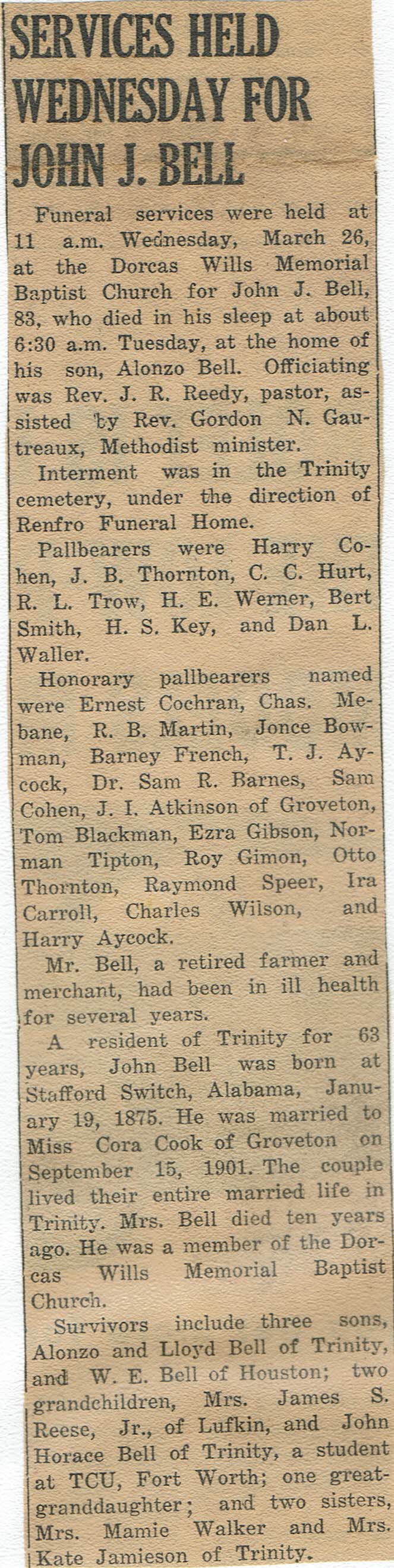 SERVICES HELD WEDNESDAY FOR JOHN J. BELL

Funeral services were held at 11 a.m. Wednesday, March 26, at the Dorcas Wills Memorial Baptist Church for John J. Bell, 83, who died in his sleep at about 6:30 a.m. Tuesday, at the home of his son, Alonzo Bell. Officiating was Rev. J. R. Reedy, pastor, assisted by Rev. Gordon N. Gautreaux, Methodist minister.

Interment was in the Trinity cemetery, under the direction of Renfro Funeral Home.

Pallbearers were Harry Cohen, J. B. Thornton, C. C. Hurt, R. L. Trow, H. E. Werner, Bert Smith, H. S. Key, and Dan L. Waller.

Honorary pallbearers named were Ernest Cochran, Chas. Mebane, R. B. Martin, Jonce Bowman, Barney French, T. J. Aycock, Dr. Sam R. Barnes, Sam Cohen, J. I. Atkinson of Groveton, Tom Blackman, Ezra Gibson, Norman Tipton, Roy Gimon, Otto Thornton, Raymond Speer, Ira Carroll, Charles Wilson, and Harry Aycock.

Mr. Bell, a retired farmer and merchant, had been in ill health for several years.

A resident of Trinity for 63 years, John Bell was born at Stafford Switch, Alabama, January 19, 1875. He was married to Miss Cora Cook of Groveton on September 15, 1901. The couple lived their entire married life in Trinity. Mrs. Bell died ten years ago. He was a member of the Dorcas Wills Memorial Baptist Church.

Survivors include three sons, Alonzo and Lloyd Bell of Trinity, and W. E. Bell of Houston; two grandchildren, Mrs. James S. Reese, Jr., of Lufkin, and John Horace Bell of Trinity, a student at TCU, Fort Worth; one great-granddaughter; and two sisters, Mrs. Mamie Walker and Mrs. Kate Jamieson of Trinity.